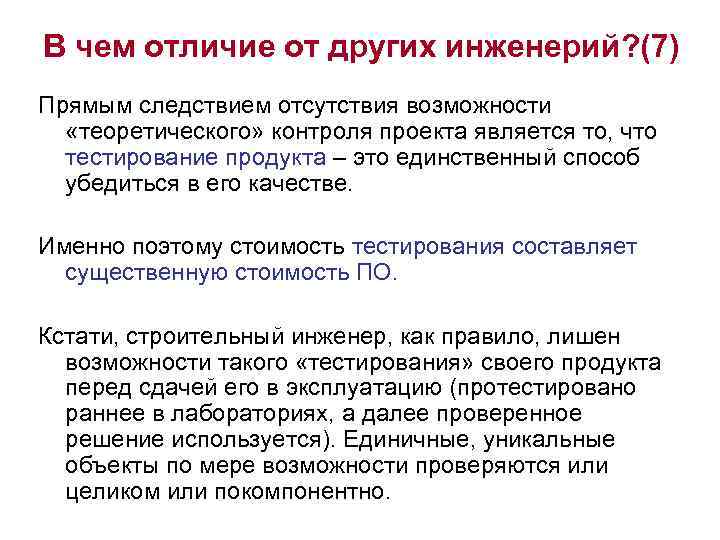 В чем отличие от других инженерий?(7)

Прямым следствием отсутствия возможности «теоретического» контроля проекта является то, что тестирование продукта – это единственный способ убедиться в его качестве.

Именно поэтому стоимость тестирования составляет существенную стоимость ПО.

Кстати, строительный инженер, как правило, лишен возможности такого «тестирования» своего продукта перед сдачей его в эксплуатацию (протестировано раннее в лабораториях, а далее проверенное решение используется). Единичные, уникальные объекты по мере возможности проверяются или целиком или покомпонентно.